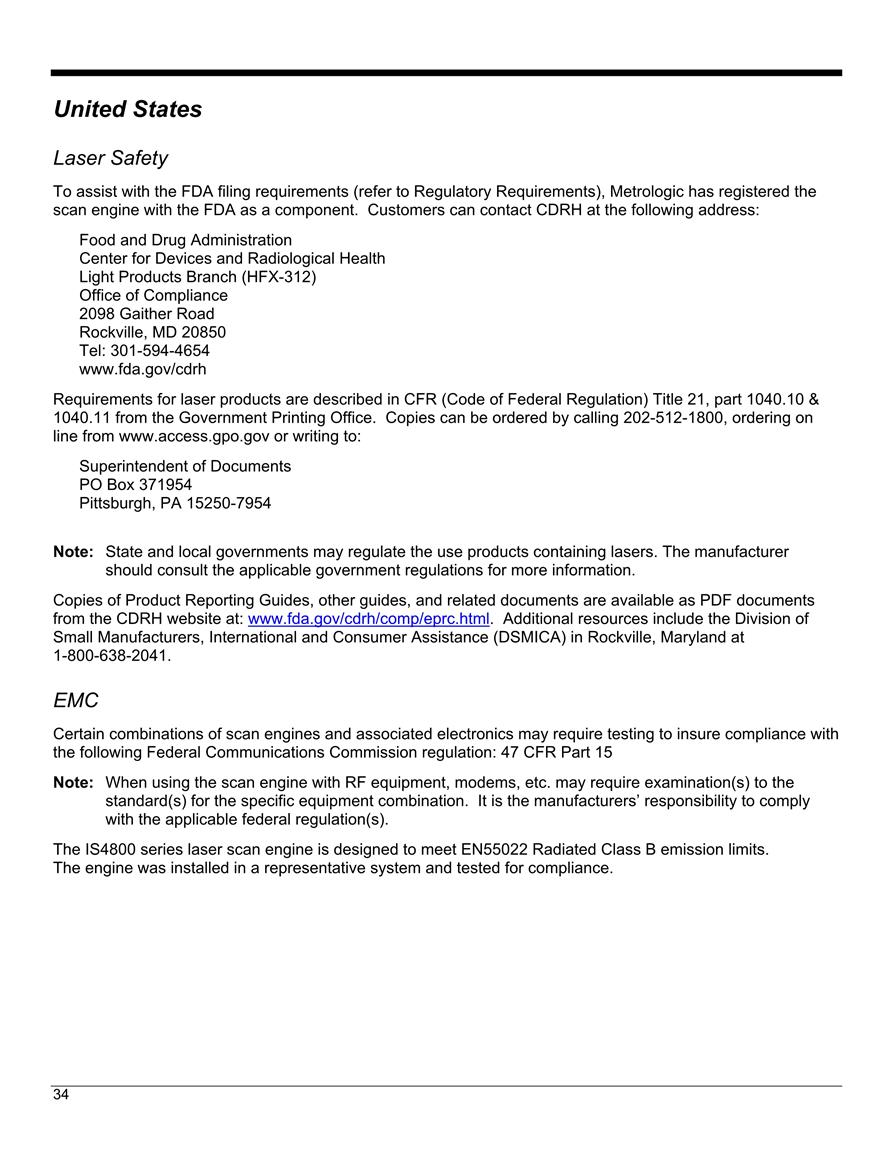 United States

Laser Safety

To assist with the FDA filing requirements (refer to Regulatory Requirements), Metrologic has registered the scan engine with the FDA as a component. Customers can contact CDRH at the following address:

Food and Drug Administration
Center for Devices and Radiological Health
Light Products Branch (HFX-312)
Office of Compliance
2098 Gaither Road
Rockville, MD 20850
Tel: 301-594-4654
www.fda.gov/cdrh

Requirements for laser products are described in CFR (Code of Federal Regulation) Title 21, part 1040.10 & 1040.11 from the Government Printing Office. Copies can be ordered by calling 202-512-1800, ordering on line from www.access.gpo.gov or writing to:

Superintendent of Documents
PO Box 371954
Pittsburgh, PA 15250-7954

Note: State and local governments may regulate the use products containing lasers. The manufacturer should consult the applicable government regulations for more information.

Copies of Product Reporting Guides, other guides, and related documents are available as PDF documents from the CDRH website at: www.fda.gov/cdrh/comp/eprc.html. Additional resources include the Division of Small Manufacturers, International and Consumer Assistance (DSMICA) in Rockville, Maryland at 1-800-638-2041.

EMC

Certain combinations of scan engines and associated electronics may require testing to insure compliance with the following Federal Communications Commission regulation: 47 CFR Part 15

Note: When using the scan engine with RF equipment, modems, etc. may require examination(s) to the standard(s) for the specific equipment combination. It is the manufacturers' responsibility to comply with the applicable federal regulation(s).

The IS4800 series laser scan engine is designed to meet EN55022 Radiated Class B emission limits. The engine was installed in a representative system and tested for compliance.

34